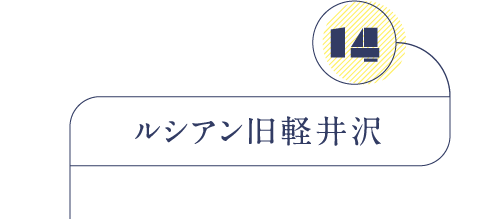 14

ルシアン旧軽井沢